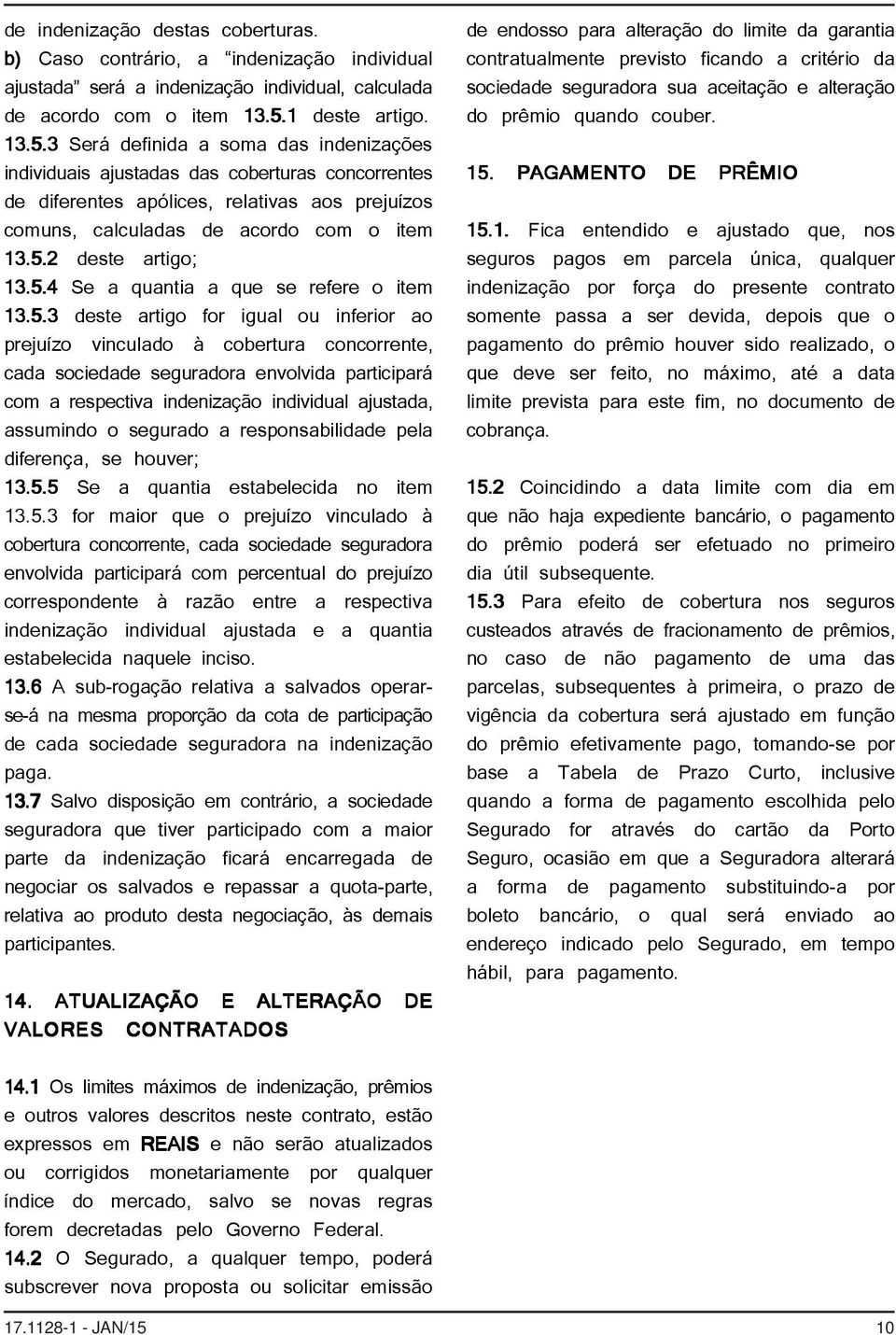 de indenização destas coberturas.
b) Caso contrário, a "indenização individual ajustada" será a indenização individual, calculada de acordo com o item 13.5.1 deste artigo.
13.5.3 Será definida a soma das indenizações individuais ajustadas das coberturas concorrentes de diferentes apólices, relativas aos prejuízos comuns, calculadas de acordo com o item 13.5.2 deste artigo;
13.5.4 Se a quantia a que se refere o item 13.5.3 deste artigo for igual ou inferior ao prejuízo vinculado à cobertura concorrente, cada sociedade seguradora envolvida participará com a respectiva indenização individual ajustada, assumindo o segurado a responsabilidade pela diferença, se houver;
13.5.5 Se a quantia estabelecida no item 13.5.3 for maior que o prejuízo vinculado à cobertura concorrente, cada sociedade seguradora envolvida participará com percentual do prejuízo correspondente à razão entre a respectiva indenização individual ajustada e a quantia estabelecida naquele inciso.
13.6 A sub-rogação relativa a salvados operar-se-á na mesma proporção da cota de participação de cada sociedade seguradora na indenização paga.
13.7 Salvo disposição em contrário, a sociedade seguradora que tiver participado com a maior parte da indenização ficará encarregada de negociar os salvados e repassar a quota-parte, relativa ao produto desta negociação, às demais participantes.

14. ATUALIZAÇÃO E ALTERAÇÃO DE VALORES CONTRATADOS

14.1 Os limites máximos de indenização, prêmios e outros valores descritos neste contrato, estão expressos em REAIS e não serão atualizados ou corrigidos monetariamente por qualquer índice do mercado, salvo se novas regras forem decretadas pelo Governo Federal.
14.2 O Segurado, a qualquer tempo, poderá subscrever nova proposta ou solicitar emissão de endosso para alteração do limite da garantia contratualmente previsto ficando a critério da sociedade seguradora sua aceitação e alteração do prêmio quando couber.

15. PAGAMENTO DE PRÊMIO

15.1. Fica entendido e ajustado que, nos seguros pagos em parcela única, qualquer indenização por força do presente contrato somente passa a ser devida, depois que o pagamento do prêmio houver sido realizado, o que deve ser feito, no máximo, até a data limite prevista para este fim, no documento de cobrança.

15.2 Coincidindo a data limite com dia em que não haja expediente bancário, o pagamento do prêmio poderá ser efetuado no primeiro dia útil subsequente.
15.3 Para efeito de cobertura nos seguros custeados através de fracionamento de prêmios, no caso de não pagamento de uma das parcelas, subsequentes à primeira, o prazo de vigência da cobertura será ajustado em função do prêmio efetivamente pago, tomando-se por base a Tabela de Prazo Curto, inclusive quando a forma de pagamento escolhida pelo Segurado for através do cartão da Porto Seguro, ocasião em que a Seguradora alterará a forma de pagamento substituindo-a por boleto bancário, o qual será enviado ao endereço indicado pelo Segurado, em tempo hábil, para pagamento.

17.1128-1 - JAN/15 10